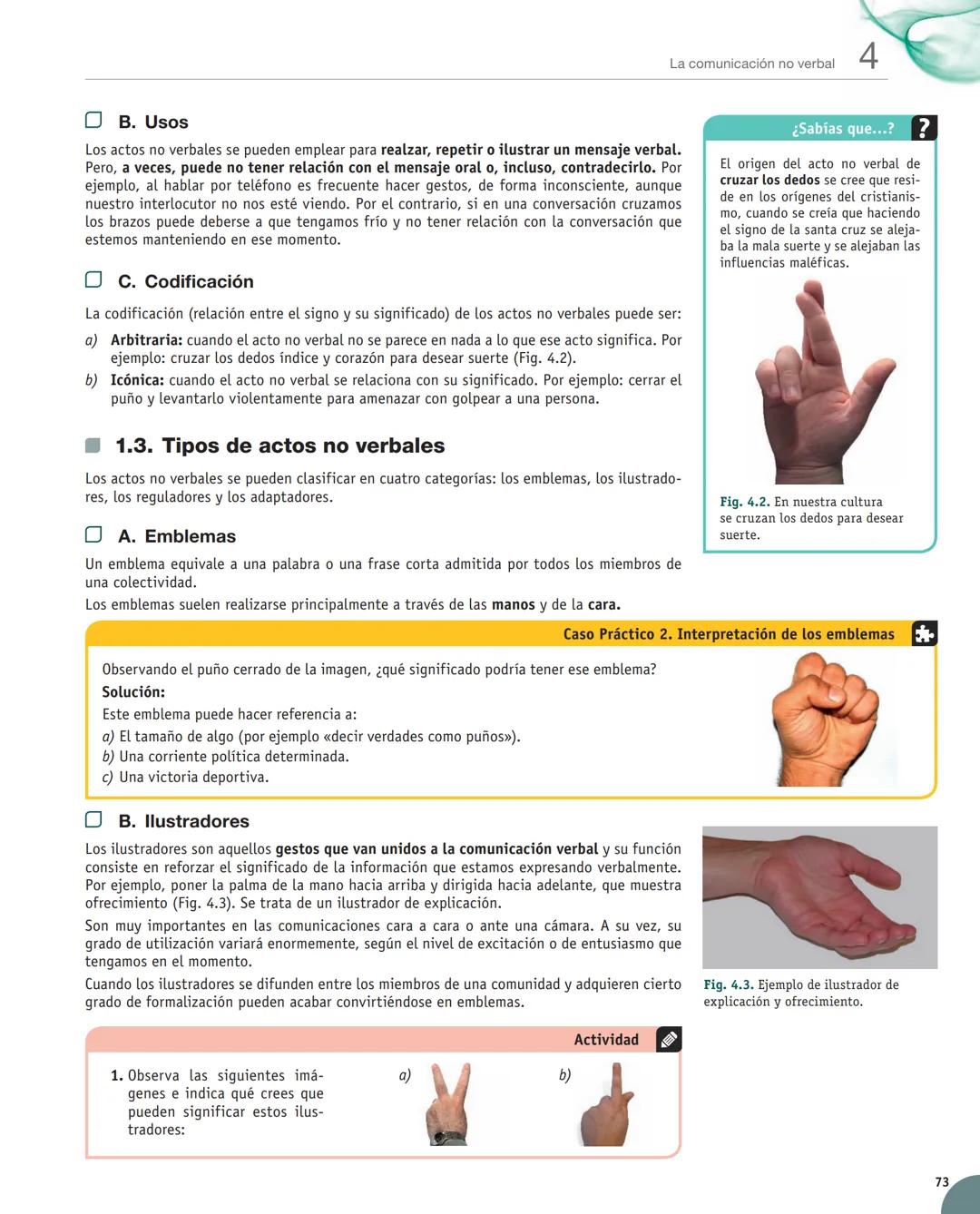 La comunicación no verbal 4

B. Usos

Los actos no verbales se pueden emplear para realzar, repetir o ilustrar un mensaje verbal. Pero, a veces, puede no tener relación con el mensaje oral o, incluso, contradecirlo. Por ejemplo, al hablar por teléfono es frecuente hacer gestos, de forma inconsciente, aunque nuestro interlocutor no nos esté viendo. Por el contrario, si en una conversación cruzamos los brazos puede deberse a que tengamos frío y no tener relación con la conversación que estemos manteniendo en ese momento.

C. Codificación

La codificación (relación entre el signo y su significado) de los actos no verbales puede ser:

a) Arbitraria: cuando el acto no verbal no se parece en nada a lo que ese acto significa. Por ejemplo: cruzar los dedos índice y corazón para desear suerte (Fig. 4.2).

b) Icónica: cuando el acto no verbal se relaciona con su significado. Por ejemplo: cerrar el puño y levantarlo violentamente para amenazar con golpear a una persona.

1.3. Tipos de actos no verbales

Los actos no verbales se pueden clasificar en cuatro categorías: los emblemas, los ilustradores, los reguladores y los adaptadores.

A. Emblemas

Un emblema equivale a una palabra o una frase corta admitida por todos los miembros de una colectividad.

Los emblemas suelen realizarse principalmente a través de las manos y de la cara.

¿Sabías que...? ?

El origen del acto no verbal de cruzar los dedos se cree que reside en los orígenes del cristianismo, cuando se creía que haciendo el signo de la santa cruz se alejaba la mala suerte y se alejaban las influencias maléficas.

Fig. 4.2. En nuestra cultura se cruzan los dedos para desear suerte.

Caso Práctico 2. Interpretación de los emblemas

Observando el puño cerrado de la imagen, ¿qué significado podría tener ese emblema?

Solución:

Este emblema puede hacer referencia a:

a) El tamaño de algo (por ejemplo «decir verdades como puños»).

b) Una corriente política determinada.

c) Una victoria deportiva.

B. Ilustradores

Los ilustradores son aquellos gestos que van unidos a la comunicación verbal y su función consiste en reforzar el significado de la información que estamos expresando verbalmente. Por ejemplo, poner la palma de la mano hacia arriba y dirigida hacia adelante, que muestra ofrecimiento (Fig. 4.3). Se trata de un ilustrador de explicación.

Son muy importantes en las comunicaciones cara a cara o ante una cámara. A su vez, su grado de utilización variará enormemente, según el nivel de excitación o de entusiasmo que tengamos en el momento.

Cuando los ilustradores se difunden entre los miembros de una comunidad y adquieren cierto grado de formalización pueden acabar convirtiéndose en emblemas.

Fig. 4.3. Ejemplo de ilustrador de explicación y ofrecimiento.

Actividad

1. Observa las siguientes imágenes e indica qué crees que pueden significar estos ilustradores:

a)

b)

73